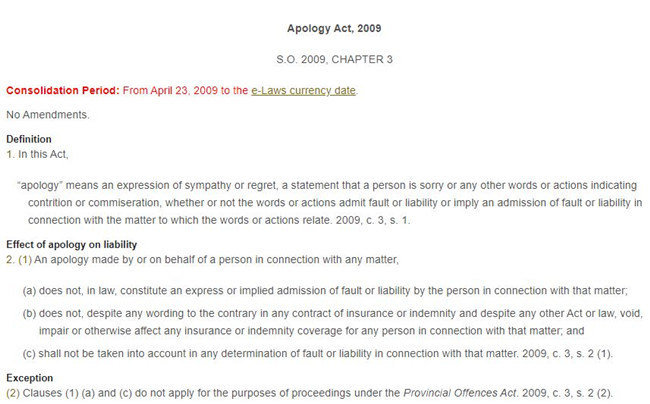 Apology Act, 2009

S.O. 2009, CHAPTER 3

Consolidation Period: From April 23, 2009 to the e-Laws currency date.

No Amendments.

Definition
1. In this Act,

"apology" means an expression of sympathy or regret, a statement that a person is sorry or any other words or actions indicating contrition or commiseration, whether or not the words or actions admit fault or liability or imply an admission of fault or liability in connection with the matter to which the words or actions relate. 2009, c. 3, s. 1.

Effect of apology on liability
2. (1) An apology made by or on behalf of a person in connection with any matter,

(a) does not, in law, constitute an express or implied admission of fault or liability by the person in connection with that matter;

(b) does not, despite any wording to the contrary in any contract of insurance or indemnity and despite any other Act or law, void, impair or otherwise affect any insurance or indemnity coverage for any person in connection with that matter; and

(c) shall not be taken into account in any determination of fault or liability in connection with that matter. 2009, c. 3, s. 2 (1).

Exception
(2) Clauses (1) (a) and (c) do not apply for the purposes of proceedings under the Provincial Offences Act. 2009, c. 3, s. 2 (2).